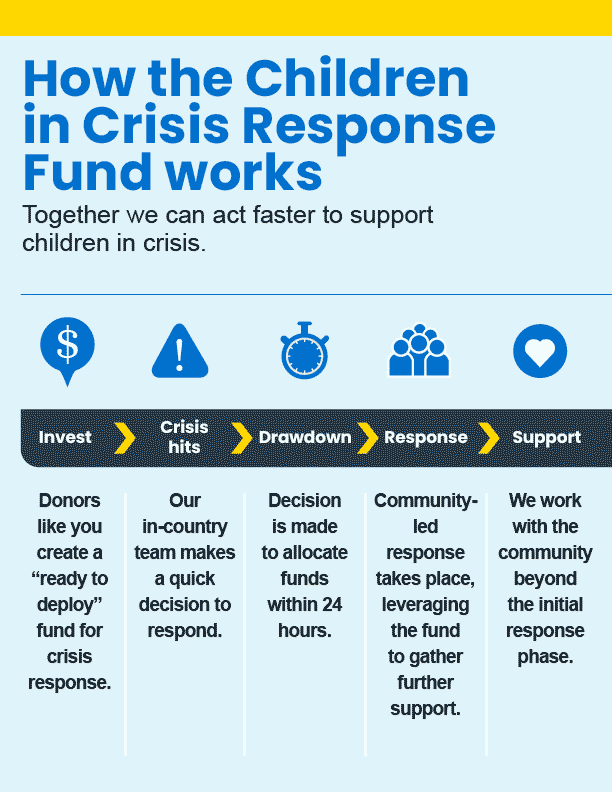 How the Children in Crisis Response Fund works

Together we can act faster to support children in crisis.

$

!

Invest

Crisis hits

Drawdown

Response

Support

Donors like you create a “ready to deploy” fund for crisis response.

Our in-country team makes a quick decision to respond.

Decision is made to allocate funds within 24 hours.

Community-led response takes place, leveraging the fund to gather further support.

We work with the community beyond the initial response phase.